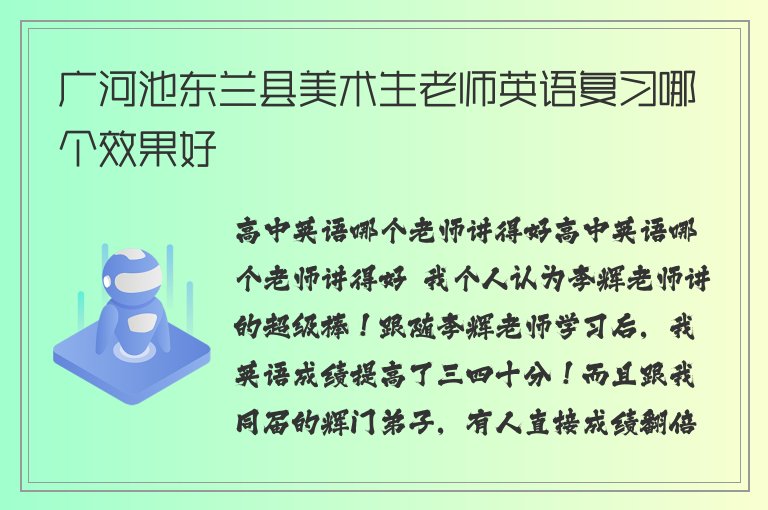 广河池东兰县美术生老师英语复习哪个效果好

高中英语哪个老师讲得好高中英语哪个老师讲得好 我个人认为李辉老师讲的超级棒！跟随李辉老师学习后，我英语成绩提高了三四十分！而且跟我同届的辉门弟子，有人直接成绩翻倍